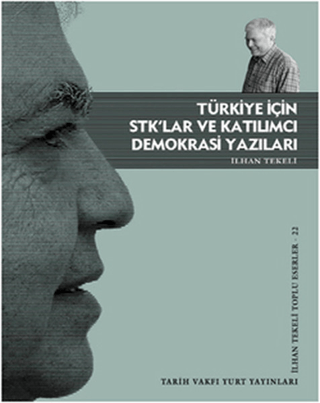 TÜRKİYE İÇİN STK'LAR VE KATILIMCI DEMOKRASİ YAZILARI

İLHAN TEKELİ

İLHAN TEKELİ TOPLU ESERLER - 22

TARİH VAKFI YURT YAYINLARI